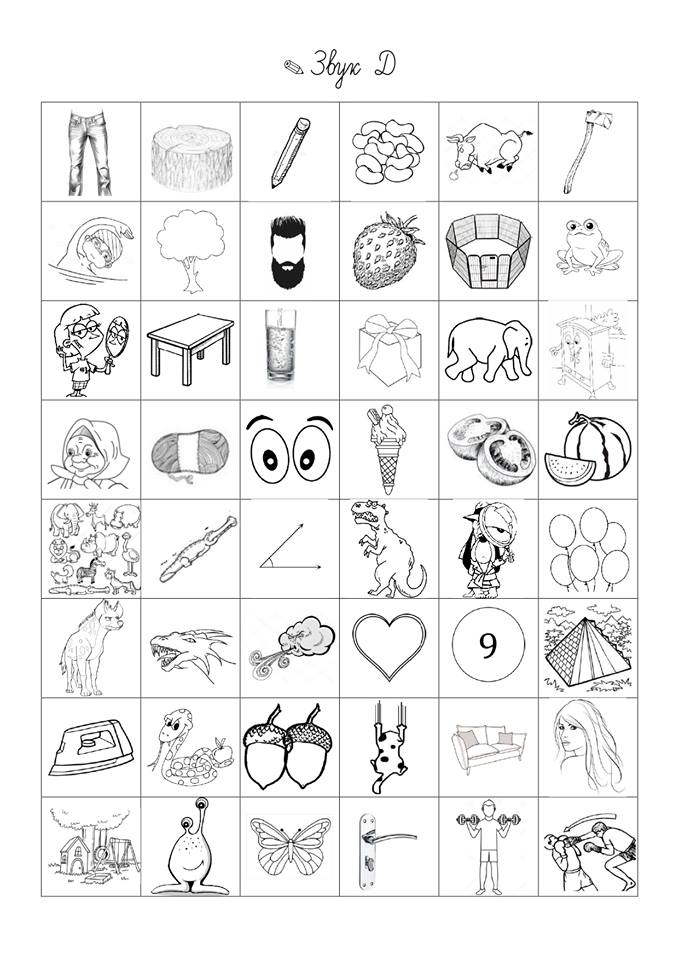 Звук Д

9